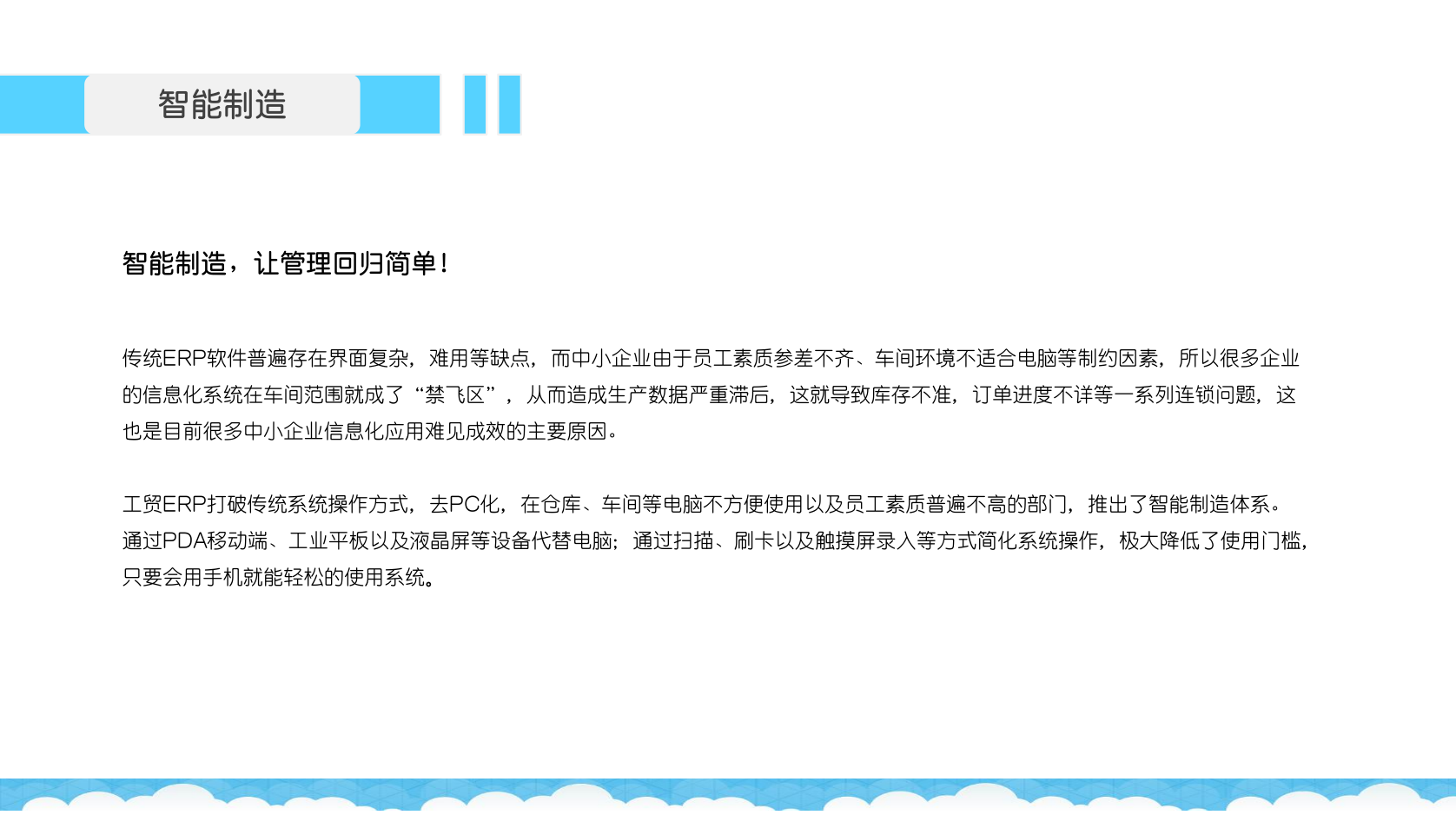 智能制造

智能制造，让管理回归简单！

传统ERP软件普遍存在界面复杂，难用等缺点，而中小企业由于员工素质参差不齐、车间环境不适合电脑等制约因素，所以很多企业的信息化系统在车间范围就成了“禁飞区”，从而造成生产数据严重滞后，这就导致库存不准，订单进度不详等一系列连锁问题，这也是目前很多中小企业信息化应用难见成效的主要原因。

工贸ERP打破传统系统操作方式，去PC化，在仓库、车间等电脑不方便使用以及员工素质普遍不高的部门，推出了智能制造体系。通过PDA移动端、工业平板以及液晶屏等设备代替电脑；通过扫描、刷卡以及触摸屏录入等方式简化系统操作，极大降低了使用门槛，只要会用手机就能轻松的使用系统。